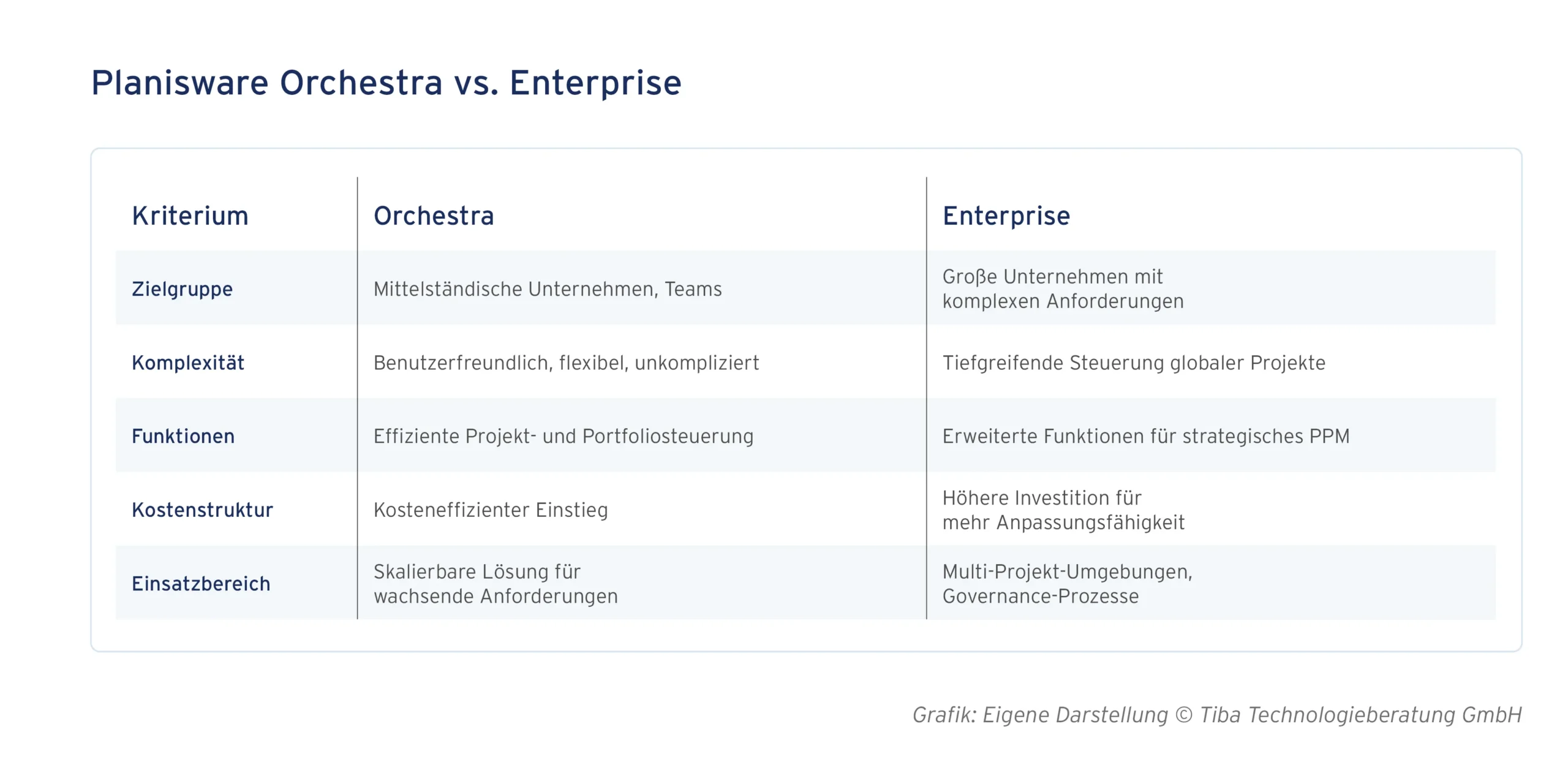 Planisware Orchestra vs. Enterprise

| Kriterium | Orchestra | Enterprise |
|---|---|---|
| Zielgruppe | Mittelständische Unternehmen, Teams | Große Unternehmen mit komplexen Anforderungen |
| Komplexität | Benutzerfreundlich, flexibel, unkompliziert | Tiefgreifende Steuerung globaler Projekte |
| Funktionen | Effiziente Projekt- und Portfoliosteuerung | Erweiterte Funktionen für strategisches PPM |
| Kostenstruktur | Kosteneffizienter Einstieg | Höhere Investition für mehr Anpassungsfähigkeit |
| Einsatzbereich | Skalierbare Lösung für wachsende Anforderungen | Multi-Projekt-Umgebungen, Governance-Prozesse |

Grafik: Eigene Darstellung © Tiba Technologieberatung GmbH